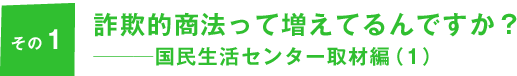 その1

詐欺的商法って増えてるんですか？

———国民生活センター取材編（1）